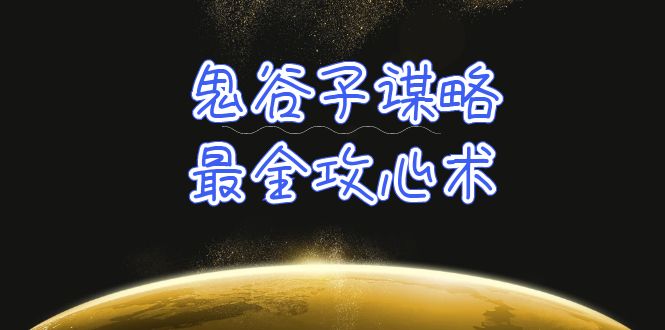 鬼谷子谋略
最全攻心术